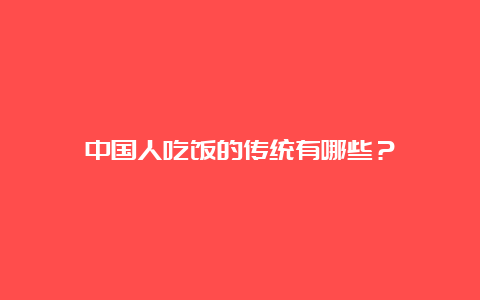 中国人吃饭的传统有哪些？